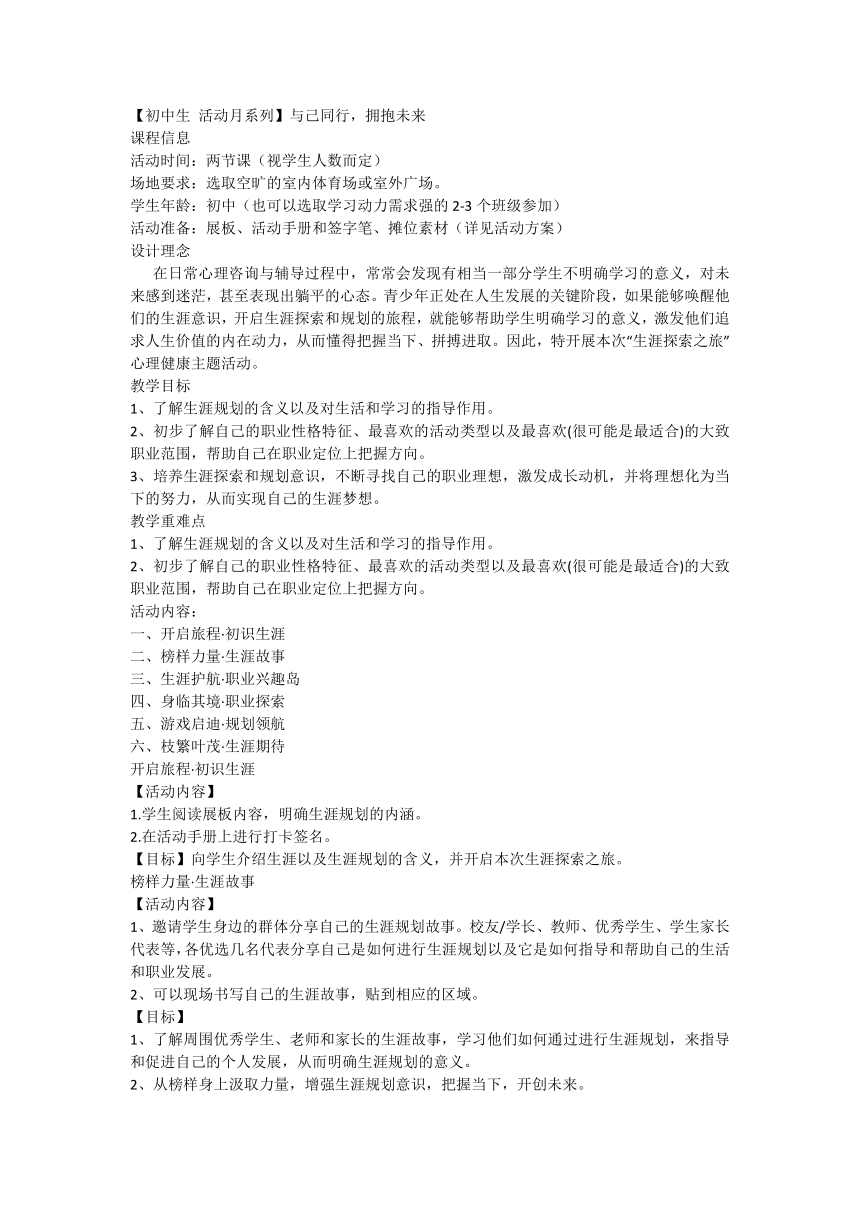 【初中生 活动月系列】与己同行，拥抱未来
课程信息
活动时间：两节课（视学生人数而定）
场地要求：选取空旷的室内体育场或室外广场。
学生年龄：初中（也可以选取学习动力需求强的 2-3 个班级参加）
活动准备：展板、活动手册和签字笔、摊位素材（详见活动方案）
设计理念

在日常心理咨询与辅导过程中，常常会发现有相当一部分学生不明确学习的意义，对未来感到迷茫，甚至表现出躺平的心态。青少年正处在人生发展的关键阶段，如果能够唤醒他们的生涯意识，开启生涯探索和规划的旅程，就能够帮助学生明确学习的意义，激发他们追求人生价值的内在动力，从而懂得把握当下、拼搏进取。因此，特开展本次"生涯探索之旅"心理健康主题活动。
教学目标
1、了解生涯规划的含义以及对生活和学习的指导作用。
2、初步了解自己的职业性格特征、最喜欢的活动类型以及最喜欢(很可能是最适合)的大致职业范围，帮助自己在职业定位上把握方向。
3、培养生涯探索和规划意识，不断寻找自己的职业理想，激发成长动机，并将理想化为当下的努力，从而实现自己的生涯梦想。
教学重难点
1、了解生涯规划的含义以及对生活和学习的指导作用。
2、初步了解自己的职业性格特征、最喜欢的活动类型以及最喜欢(很可能是最适合)的大致职业范围，帮助自己在职业定位上把握方向。
活动内容：
一、开启旅程·初识生涯
二、榜样力量·生涯故事
三、生涯护航·职业兴趣岛
四、身临其境·职业探索
五、游戏启迪·规划领航
六、枝繁叶茂·生涯期待
开启旅程·初识生涯
【活动内容】
1.学生阅读展板内容，明确生涯规划的内涵。
2.在活动手册上进行打卡签名。
【目标】向学生介绍生涯以及生涯规划的含义，并开启本次生涯探索之旅。
榜样力量·生涯故事
【活动内容】
1、邀请学生身边的群体分享自己的生涯规划故事。校友/学长、教师、优秀学生、学生家长代表等，各优选几名代表分享自己是如何进行生涯规划以及它是如何指导和帮助自己的生活和职业发展。
2、可以现场书写自己的生涯故事，贴到相应的区域。
【目标】
1、了解周围优秀学生、老师和家长的生涯故事，学习他们如何通过进行生涯规划，来指导和促进自己的个人发展，从而明确生涯规划的意义。
2、从榜样身上汲取力量，增强生涯规划意识，把握当下，开创未来。